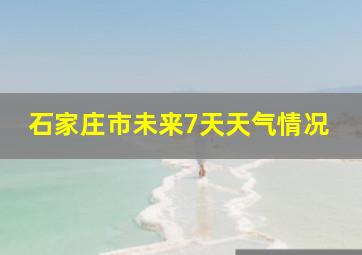 石家庄市未来7天天气情况